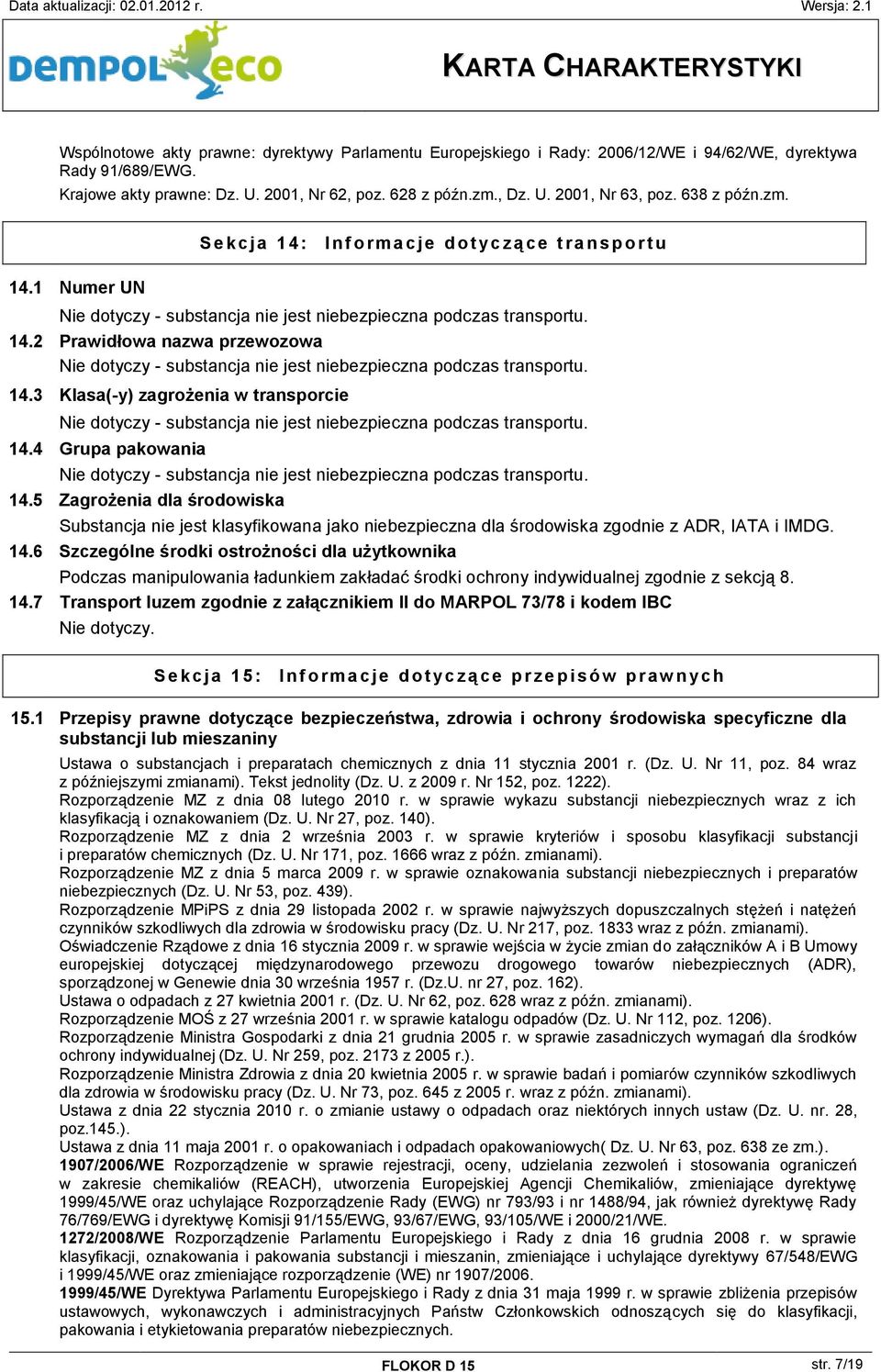 Data aktualizacji: 02.01.2012 r.

Wersja: 2.1

DEMPOL eco

KARTA CHARAKTERYSTYKI

Wspólnotowe akty prawne: dyrektywy Parlamentu Europejskiego i Rady: 2006/12/WE i 94/62/WE, dyrektywa Rady 91/689/EWG.
Krajowe akty prawne: Dz. U. 2001, Nr 62, poz. 628 z późn.zm., Dz. U. 2001, Nr 63, poz. 638 z późn.zm.

Sekcja 14: Informacje dotyczące transportu

14.1 Numer UN
Nie dotyczy - substancja nie jest niebezpieczna podczas transportu.
14.2 Prawidłowa nazwa przewozowa
Nie dotyczy - substancja nie jest niebezpieczna podczas transportu.
14.3 Klasa(-y) zagrożenia w transporcie
Nie dotyczy - substancja nie jest niebezpieczna podczas transportu.
14.4 Grupa pakowania
Nie dotyczy - substancja nie jest niebezpieczna podczas transportu.
14.5 Zagrożenia dla środowiska
Substancja nie jest klasyfikowana jako niebezpieczna dla środowiska zgodnie z ADR, IATA i IMDG.
14.6 Szczególne środki ostrożności dla użytkownika
Podczas manipulowania ładunkiem zakładać środki ochrony indywidualnej zgodnie z sekcją 8.
14.7 Transport luzem zgodnie z załącznikiem II do MARPOL 73/78 i kodem IBC
Nie dotyczy.

Sekcja 15: Informacje dotyczące przepisów prawnych

15.1 Przepisy prawne dotyczące bezpieczeństwa, zdrowia i ochrony środowiska specyficzne dla substancji lub mieszaniny
Ustawa o substancjach i preparatach chemicznych z dnia 11 stycznia 2001 r. (Dz. U. Nr 11, poz. 84 wraz z późniejszymi zmianami). Tekst jednolity (Dz. U. z 2009 r. Nr 152, poz. 1222).
Rozporządzenie MZ z dnia 08 lutego 2010 r. w sprawie wykazu substancji niebezpiecznych wraz z ich klasyfikacją i oznakowaniem (Dz. U. Nr 27, poz. 140).
Rozporządzenie MZ z dnia 2 września 2003 r. w sprawie kryteriów i sposobu klasyfikacji substancji i preparatów chemicznych (Dz. U. Nr 171, poz. 1666 wraz z późn. zmianami).
Rozporządzenie MZ z dnia 5 marca 2009 r. w sprawie oznakowania substancji niebezpiecznych i preparatów niebezpiecznych (Dz. U. Nr 53, poz. 439).
Rozporządzenie MPiPS z dnia 29 listopada 2002 r. w sprawie najwyższych dopuszczalnych stężeń i natężeń czynników szkodliwych dla zdrowia w środowisku pracy (Dz. U. Nr 217, poz. 1833 wraz z późn. zmianami).
Oświadczenie Rządowe z dnia 16 stycznia 2009 r. w sprawie wejścia w życie zmian do załączników A i B Umowy europejskiej dotyczącej międzynarodowego przewozu drogowego towarów niebezpiecznych (ADR), sporządzonej w Genewie dnia 30 września 1957 r. (Dz.U. nr 27, poz. 162).
Ustawa o odpadach z 27 kwietnia 2001 r. (Dz. U. Nr 62, poz. 628 wraz z późn. zmianami).
Rozporządzenie MOŚ z 27 września 2001 r. w sprawie katalogu odpadów (Dz. U. Nr 112, poz. 1206).
Rozporządzenie Ministra Gospodarki z dnia 21 grudnia 2005 r. w sprawie zasadniczych wymagań dla środków ochrony indywidualnej (Dz. U. Nr 259, poz. 2173 z 2005 r.).
Rozporządzenie Ministra Zdrowia z dnia 20 kwietnia 2005 r. w sprawie badań i pomiarów czynników szkodliwych dla zdrowia w środowisku pracy (Dz. U. Nr 73, poz. 645 z 2005 r. wraz z późn. zmianami).
Ustawa z dnia 22 stycznia 2010 r. o zmianie ustawy o odpadach oraz niektórych innych ustaw (Dz. U. nr. 28, poz.145.).
Ustawa z dnia 11 maja 2001 r. o opakowaniach i odpadach opakowaniowych( Dz. U. Nr 63, poz. 638 ze zm.).
1907/2006/WE Rozporządzenie w sprawie rejestracji, oceny, udzielania zezwoleń i stosowania ograniczeń w zakresie chemikaliów (REACH), utworzenia Europejskiej Agencji Chemikaliów, zmieniające dyrektywę 1999/45/WE oraz uchylające Rozporządzenie Rady (EWG) nr 793/93 i nr 1488/94, jak również dyrektywę Rady 76/769/EWG i dyrektywę Komisji 91/155/EWG, 93/67/EWG, 93/105/WE i 2000/21/WE.
1272/2008/WE Rozporządzenie Parlamentu Europejskiego i Rady z dnia 16 grudnia 2008 r. w sprawie klasyfikacji, oznakowania i pakowania substancji i mieszanin, zmieniające i uchylające dyrektywy 67/548/EWG i 1999/45/WE oraz zmieniające rozporządzenie (WE) nr 1907/2006.
1999/45/WE Dyrektywa Parlamentu Europejskiego i Rady z dnia 31 maja 1999 r. w sprawie zbliżenia przepisów ustawowych, wykonawczych i administracyjnych Państw Członkowskich odnoszących się do klasyfikacji, pakowania i etykietowania preparatów niebezpiecznych.

FLOKOR D 15

str. 7/19